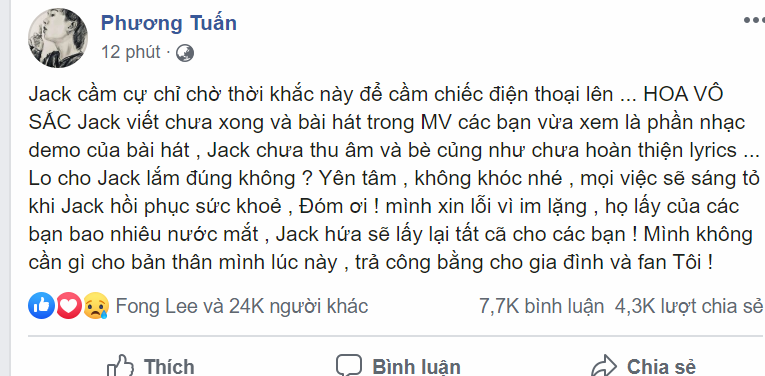 Phương Tuấn
12 phút ·

Jack cầm cự chỉ chờ thời khắc này để cầm chiếc điện thoại lên ... HOA VÔ SẮC Jack viết chưa xong và bài hát trong MV các bạn vừa xem là phần nhạc demo của bài hát , Jack chưa thu âm và bè củng như chưa hoàn thiện lyrics ... Lo cho Jack lắm đúng không ? Yên tâm , không khóc nhé , mọi việc sẽ sáng tỏ khi Jack hồi phục sức khoẻ , Đóm ơi ! mình xin lỗi vì im lặng , họ lấy của các bạn bao nhiêu nước mắt , Jack hứa sẽ lấy lại tất cã cho các bạn ! Mình không cần gì cho bản thân mình lúc này , trả công bằng cho gia đình và fan Tôi !

Fong Lee và 24K người khác
7,7K bình luận 4,3K lượt chia sẻ

Thích
Bình luận
Chia sẻ